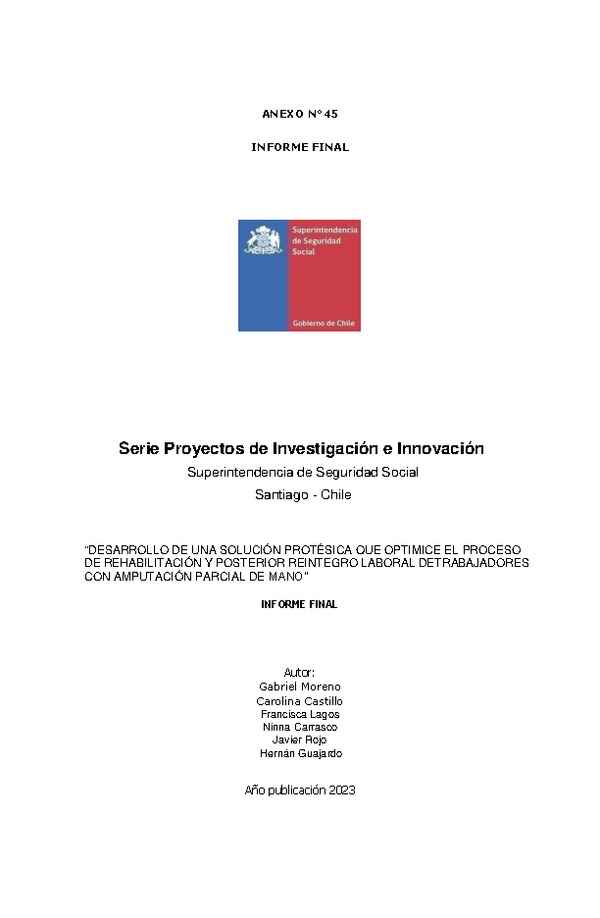 ANEXO N° 45

INFORME FINAL

Superintendencia de Seguridad Social

Gobierno de Chile

Serie Proyectos de Investigación e Innovación

Superintendencia de Seguridad Social

Santiago - Chile

"DESARROLLO DE UNA SOLUCIÓN PROTÉSICA QUE OPTIMICE EL PROCESO DE REHABILITACIÓN Y POSTERIOR REINTEGRO LABORAL DETRABAJADORES CON AMPUTACIÓN PARCIAL DE MANO"

INFORME FINAL

Autor:
Gabriel Moreno
Carolina Castillo
Francisca Lagos
Ninna Carrasco
Javier Rojo
Hernán Guajardo

Año publicación 2023